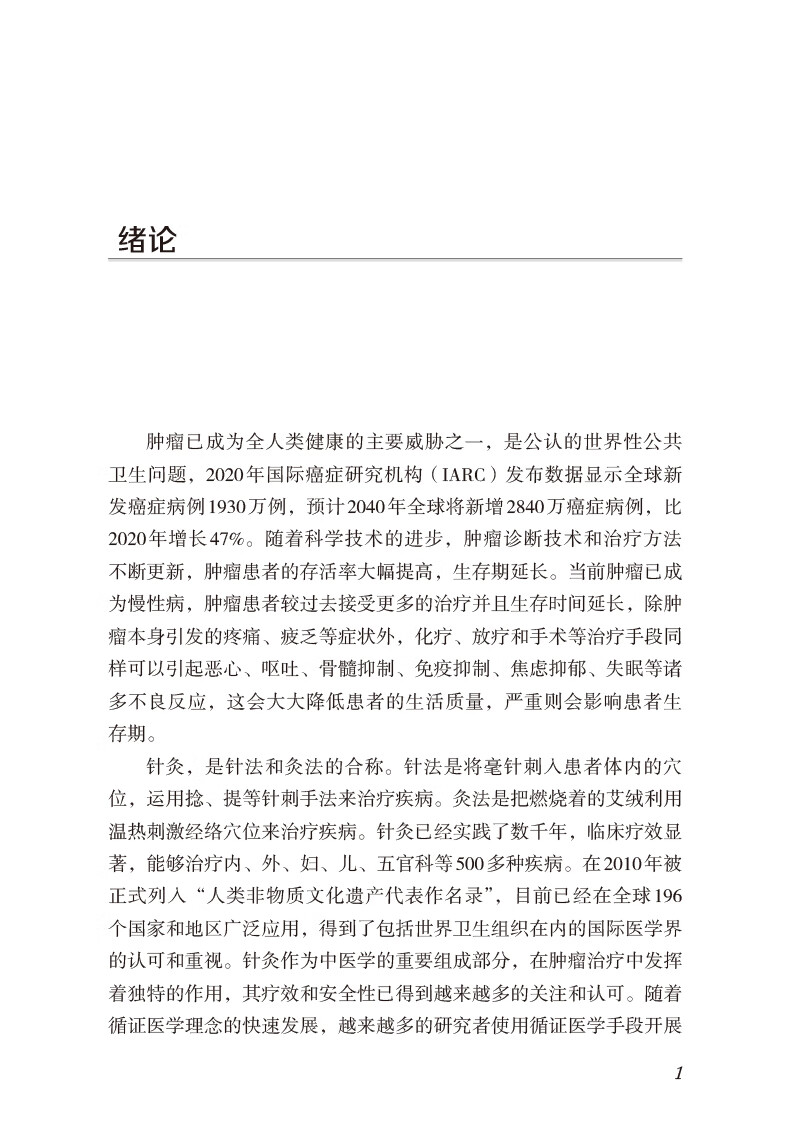 绪论

肿瘤已成为全人类健康的主要威胁之一，是公认的世界性公共卫生问题，2020年国际癌症研究机构（IARC）发布数据显示全球新发癌症病例1930万例，预计2040年全球将新增2840万癌症病例，比2020年增长47%。随着科学技术的进步，肿瘤诊断技术和治疗方法不断更新，肿瘤患者的存活率大幅提高，生存期延长。当前肿瘤已成为慢性病，肿瘤患者较过去接受更多的治疗并且生存时间延长，除肿瘤本身引发的疼痛、疲乏等症状外，化疗、放疗和手术等治疗手段同样可以引起恶心、呕吐、骨髓抑制、免疫抑制、焦虑抑郁、失眠等诸多不良反应，这会大大降低患者的生活质量，严重则会影响患者生存期。

针灸，是针法和灸法的合称。针法是将毫针刺入患者体内的穴位，运用捻、提等针刺手法来治疗疾病。灸法是把燃烧着的艾绒利用温热刺激经络穴位来治疗疾病。针灸已经实践了数千年，临床疗效显著，能够治疗内、外、妇、儿、五官科等500多种疾病。在2010年被正式列入“人类非物质文化遗产代表作名录”，目前已经在全球196个国家和地区广泛应用，得到了包括世界卫生组织在内的国际医学界的认可和重视。针灸作为中医学的重要组成部分，在肿瘤治疗中发挥着独特的作用，其疗效和安全性已得到越来越多的关注和认可。随着循证医学理念的快速发展，越来越多的研究者使用循证医学手段开展

1